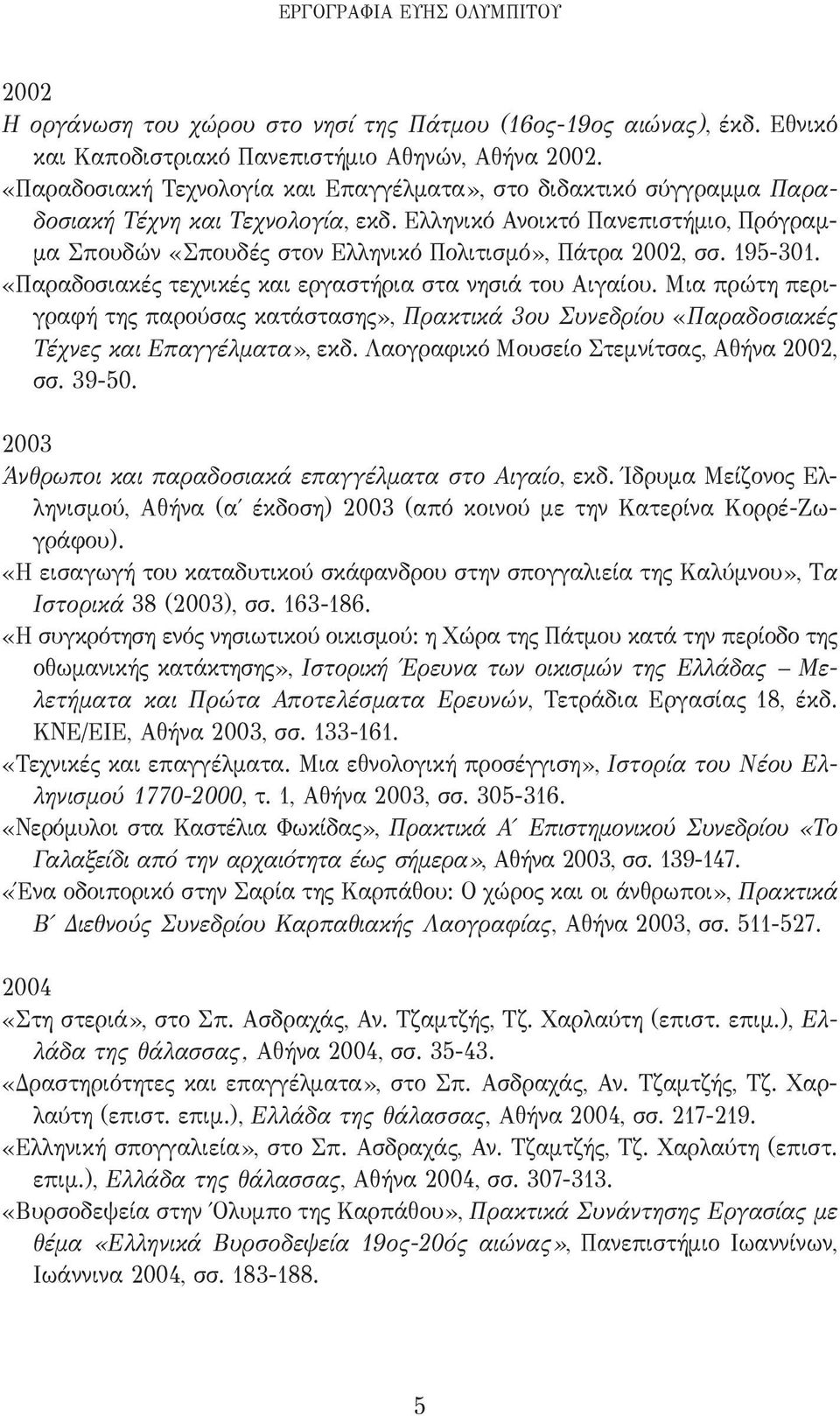 ΕΡΓΟΓΡΑΦΙΑ ΕΥΗΣ ΟΛΥΜΠΙΤΟΥ

2002
Η οργάνωση του χώρου στο νησί της Πάτμου (16ος-19ος αιώνας), έκδ. Εθνικό και Καποδιστριακό Πανεπιστήμιο Αθηνών, Αθήνα 2002.
«Παραδοσιακή Τεχνολογία και Επαγγέλματα», στο διδακτικό σύγγραμμα Παραδοσιακή Τέχνη και Τεχνολογία, εκδ. Ελληνικό Ανοικτό Πανεπιστήμιο, Πρόγραμμα Σπουδών «Σπουδές στον Ελληνικό Πολιτισμό», Πάτρα 2002, σσ. 195-301.
«Παραδοσιακές τεχνικές και εργαστήρια στα νησιά του Αιγαίου. Μια πρώτη περιγραφή της παρούσας κατάστασης», Πρακτικά 3ου Συνεδρίου «Παραδοσιακές Τέχνες και Επαγγέλματα», εκδ. Λαογραφικό Μουσείο Στεμνίτσας, Αθήνα 2002, σσ. 39-50.

2003
Άνθρωποι και παραδοσιακά επαγγέλματα στο Αιγαίο, εκδ. Ίδρυμα Μείζονος Ελληνισμού, Αθήνα (α΄ έκδοση) 2003 (από κοινού με την Κατερίνα Κορρέ-Ζωγράφου).
«Η εισαγωγή του καταδυτικού σκάφανδρου στην σπογγαλιεία της Καλύμνου», Τα Ιστορικά 38 (2003), σσ. 163-186.
«Η συγκρότηση ενός νησιωτικού οικισμού: η Χώρα της Πάτμου κατά την περίοδο της οθωμανικής κατάκτησης», Ιστορική Έρευνα των οικισμών της Ελλάδας – Μελετήματα και Πρώτα Αποτελέσματα Ερευνών, Τετράδια Εργασίας 18, έκδ. ΚΝΕ/ΕΙΕ, Αθήνα 2003, σσ. 133-161.
«Τεχνικές και επαγγέλματα. Μια εθνολογική προσέγγιση», Ιστορία του Νέου Ελληνισμού 1770-2000, τ. 1, Αθήνα 2003, σσ. 305-316.
«Νερόμυλοι στα Καστέλια Φωκίδας», Πρακτικά Α΄ Επιστημονικού Συνεδρίου «Το Γαλαξείδι από την αρχαιότητα έως σήμερα», Αθήνα 2003, σσ. 139-147.
«Ένα οδοιπορικό στην Σαρία της Καρπάθου: Ο χώρος και οι άνθρωποι», Πρακτικά Β΄ Διεθνούς Συνεδρίου Καρπαθιακής Λαογραφίας, Αθήνα 2003, σσ. 511-527.

2004
«Στη στεριά», στο Σπ. Ασδραχάς, Αν. Τζαμτζής, Τζ. Χαρλαύτη (επιστ. επιμ.), Ελλάδα της θάλασσας, Αθήνα 2004, σσ. 35-43.
«Δραστηριότητες και επαγγέλματα», στο Σπ. Ασδραχάς, Αν. Τζαμτζής, Τζ. Χαρλαύτη (επιστ. επιμ.), Ελλάδα της θάλασσας, Αθήνα 2004, σσ. 217-219.
«Ελληνική σπογγαλιεία», στο Σπ. Ασδραχάς, Αν. Τζαμτζής, Τζ. Χαρλαύτη (επιστ. επιμ.), Ελλάδα της θάλασσας, Αθήνα 2004, σσ. 307-313.
«Βυρσοδεψεία στην Όλυμπο της Καρπάθου», Πρακτικά Συνάντησης Εργασίας με θέμα «Ελληνικά Βυρσοδεψεία 19ος-20ός αιώνας», Πανεπιστήμιο Ιωαννίνων, Ιωάννινα 2004, σσ. 183-188.

5